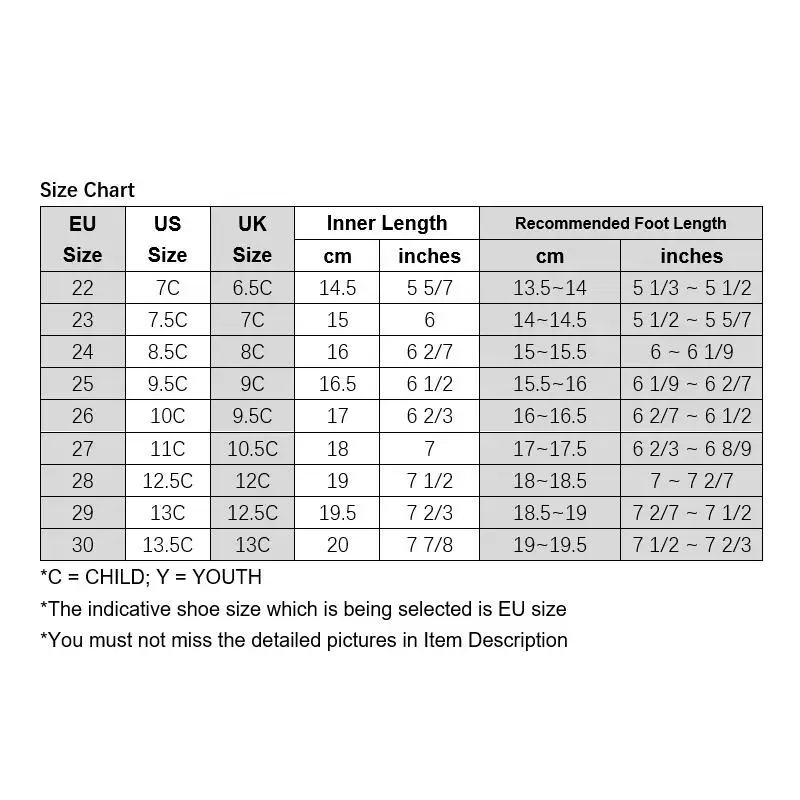 Size Chart

| EU Size | US Size | UK Size | Inner Length cm | Inner Length inches | Recommended Foot Length cm | Recommended Foot Length inches |
|---|---|---|---|---|---|---|
| 22 | 7C | 6.5C | 14.5 | 5 5/7 | 13.5~14 | 5 1/3 ~ 5 1/2 |
| 23 | 7.5C | 7C | 15 | 6 | 14~14.5 | 5 1/2 ~ 5 5/7 |
| 24 | 8.5C | 8C | 16 | 6 2/7 | 15~15.5 | 6 ~ 6 1/9 |
| 25 | 9.5C | 9C | 16.5 | 6 1/2 | 15.5~16 | 6 1/9 ~ 6 2/7 |
| 26 | 10C | 9.5C | 17 | 6 2/3 | 16~16.5 | 6 2/7 ~ 6 1/2 |
| 27 | 11C | 10.5C | 18 | 7 | 17~17.5 | 6 2/3 ~ 6 8/9 |
| 28 | 12.5C | 12C | 19 | 7 1/2 | 18~18.5 | 7 ~ 7 2/7 |
| 29 | 13C | 12.5C | 19.5 | 7 2/3 | 18.5~19 | 7 2/7 ~ 7 1/2 |
| 30 | 13.5C | 13C | 20 | 7 7/8 | 19~19.5 | 7 1/2 ~ 7 2/3 |

*C = CHILD; Y = YOUTH

*The indicative shoe size which is being selected is EU size

*You must not miss the detailed pictures in Item Description